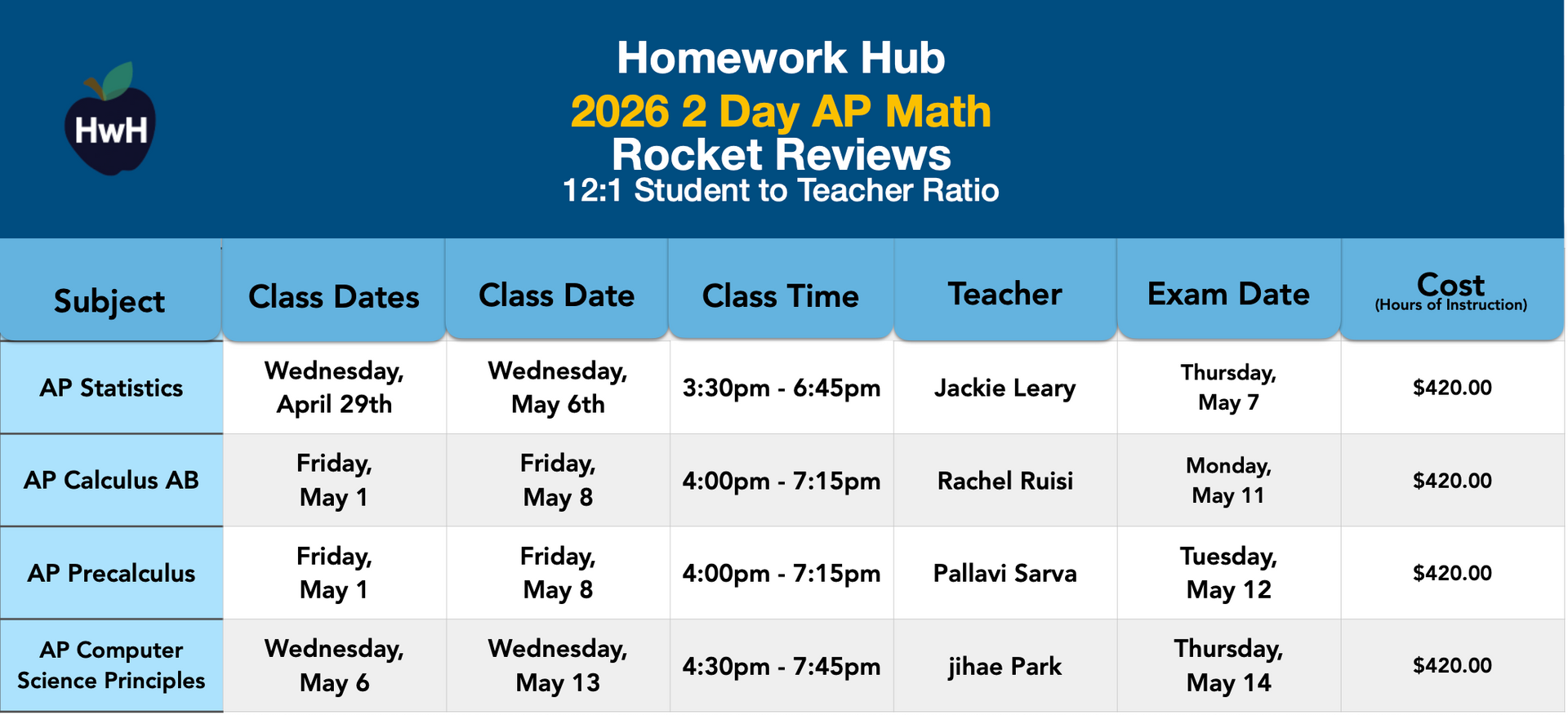 HwH

Homework Hub
2026 2 Day AP Math
Rocket Reviews
12:1 Student to Teacher Ratio

| Subject | Class Dates | Class Date | Class Time | Teacher | Exam Date | Cost (Hours of Instruction) |
|---|---|---|---|---|---|---|
| AP Statistics | Wednesday, April 29th | Wednesday, May 6th | 3:30pm - 6:45pm | Jackie Leary | Thursday, May 7 | $420.00 |
| AP Calculus AB | Friday, May 1 | Friday, May 8 | 4:00pm - 7:15pm | Rachel Ruisi | Monday, May 11 | $420.00 |
| AP Precalculus | Friday, May 1 | Friday, May 8 | 4:00pm - 7:15pm | Pallavi Sarva | Tuesday, May 12 | $420.00 |
| AP Computer Science Principles | Wednesday, May 6 | Wednesday, May 13 | 4:30pm - 7:45pm | jihae Park | Thursday, May 14 | $420.00 |